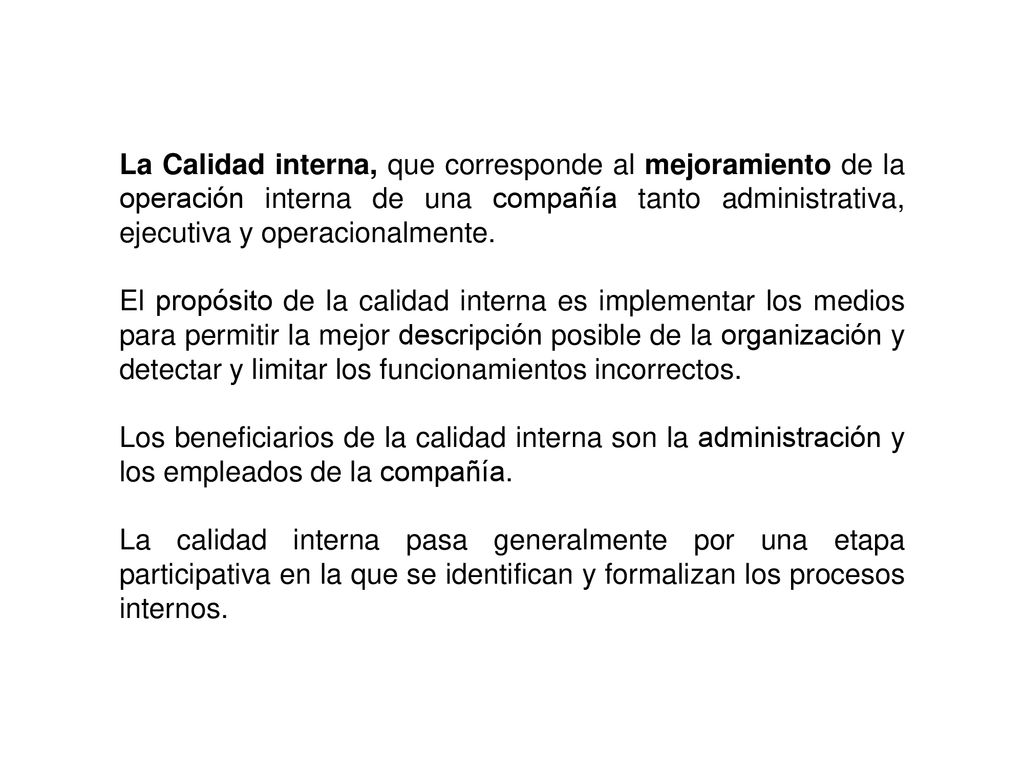 La Calidad interna, que corresponde al mejoramiento de la operación interna de una compañía tanto administrativa, ejecutiva y operacionalmente.

El propósito de la calidad interna es implementar los medios para permitir la mejor descripción posible de la organización y detectar y limitar los funcionamientos incorrectos.

Los beneficiarios de la calidad interna son la administración y los empleados de la compañía.

La calidad interna pasa generalmente por una etapa participativa en la que se identifican y formalizan los procesos internos.